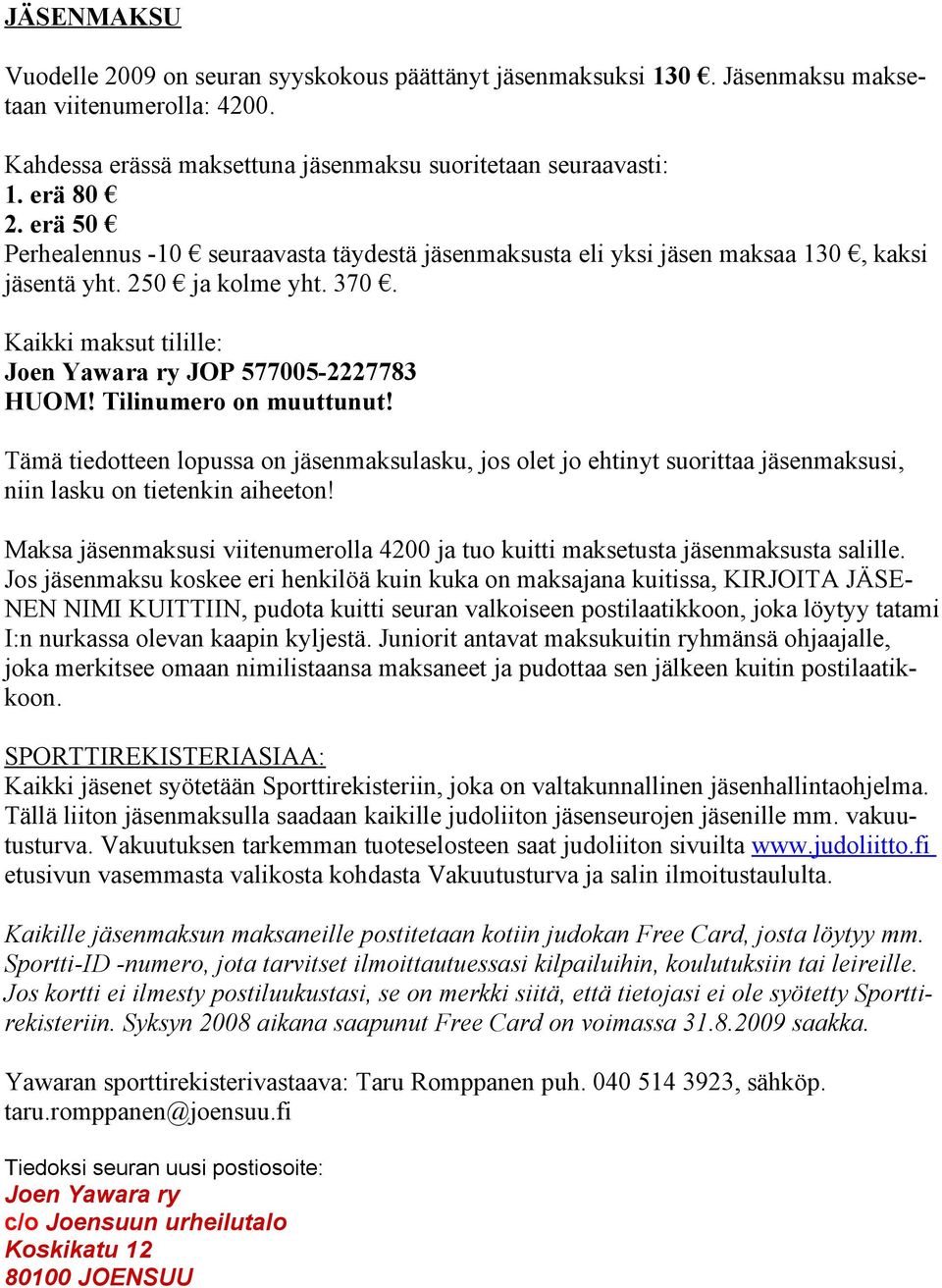 JÄSENMAKSU

Vuodelle 2009 on seuran syyskokous päättänyt jäsenmaksuksi 130 €. Jäsenmaksu maksetaan viitenumerolla: 4200.

Kahdessa erässä maksettuna jäsenmaksu suoritetaan seuraavasti:
1. erä 80 €
2. erä 50 €
Perhealennus -10 € seuraavasta täydestä jäsenmaksusta eli yksi jäsen maksaa 130 €, kaksi jäsentä yht. 250 € ja kolme yht. 370 €.

Kaikki maksut tilille:
Joen Yawara ry JOP 577005-2227783
HUOM! Tilinumero on muuttunut!

Tämä tiedotteen lopussa on jäsenmaksulasku, jos olet jo ehtinyt suorittaa jäsenmaksusi, niin lasku on tietenkin aiheeton!

Maksa jäsenmaksusi viitenumerolla 4200 ja tuo kuitti maksetusta jäsenmaksusta salille. Jos jäsenmaksu koskee eri henkilöä kuin kuka on maksajana kuitissa, KIRJOITA JÄSENEN NIMI KUITTIIN, pudota kuitti seuran valkoiseen postilaatikkoon, joka löytyy tatami I:n nurkassa olevan kaapin kyljestä. Juniorit antavat maksukuitin ryhmänsä ohjaajalle, joka merkitsee omaan nimilistaansa maksaneet ja pudottaa sen jälkeen kuitin postilaatikkoon.

SPORTTIREKISTERIASIAA:
Kaikki jäsenet syötetään Sporttirekisteriin, joka on valtakunnallinen jäsenhallintaohjelma. Tällä liiton jäsenmaksulla saadaan kaikille judoliiton jäsenseurojen jäsenille mm. vakuutusturva. Vakuutuksen tarkemman tuoteselosteen saat judoliiton sivuilta www.judoliitto.fi etusivun vasemmasta valikosta kohdasta Vakuutusturva ja salin ilmoitustaululta.

Kaikille jäsenmaksun maksaneille postitetaan kotiin judokan Free Card, josta löytyy mm. Sportti-ID -numero, jota tarvitset ilmoittautuessasi kilpailuihin, koulutuksiin tai leireille. Jos kortti ei ilmesty postiluukustasi, se on merkki siitä, että tietojasi ei ole syötetty Sporttirekisteriin. Syksyn 2008 aikana saapunut Free Card on voimassa 31.8.2009 saakka.

Yawaran sporttirekisterivastaava: Taru Romppanen puh. 040 514 3923, sähköp. taru.romppanen@joensuu.fi

Tiedoksi seuran uusi postiosoite:
Joen Yawara ry
c/o Joensuun urheilutalo
Koskikatu 12
80100 JOENSUU